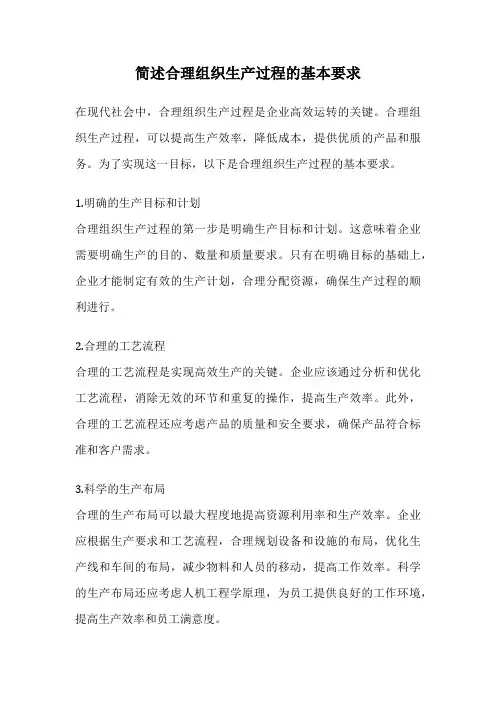 简述合理组织生产过程的基本要求

在现代社会中，合理组织生产过程是企业高效运转的关键。合理组织生产过程，可以提高生产效率，降低成本，提供优质的产品和服务。为了实现这一目标，以下是合理组织生产过程的基本要求。

1.明确的生产目标和计划
合理组织生产过程的第一步是明确生产目标和计划。这意味着企业需要明确生产的目的、数量和质量要求。只有在明确目标的基础上，企业才能制定有效的生产计划，合理分配资源，确保生产过程的顺利进行。

2.合理的工艺流程
合理的工艺流程是实现高效生产的关键。企业应该通过分析和优化工艺流程，消除无效的环节和重复的操作，提高生产效率。此外，合理的工艺流程还应考虑产品的质量和安全要求，确保产品符合标准和客户需求。

3.科学的生产布局
合理的生产布局可以最大程度地提高资源利用率和生产效率。企业应根据生产要求和工艺流程，合理规划设备和设施的布局，优化生产线和车间的布局，减少物料和人员的移动，提高工作效率。科学的生产布局还应考虑人机工程学原理，为员工提供良好的工作环境，提高生产效率和员工满意度。